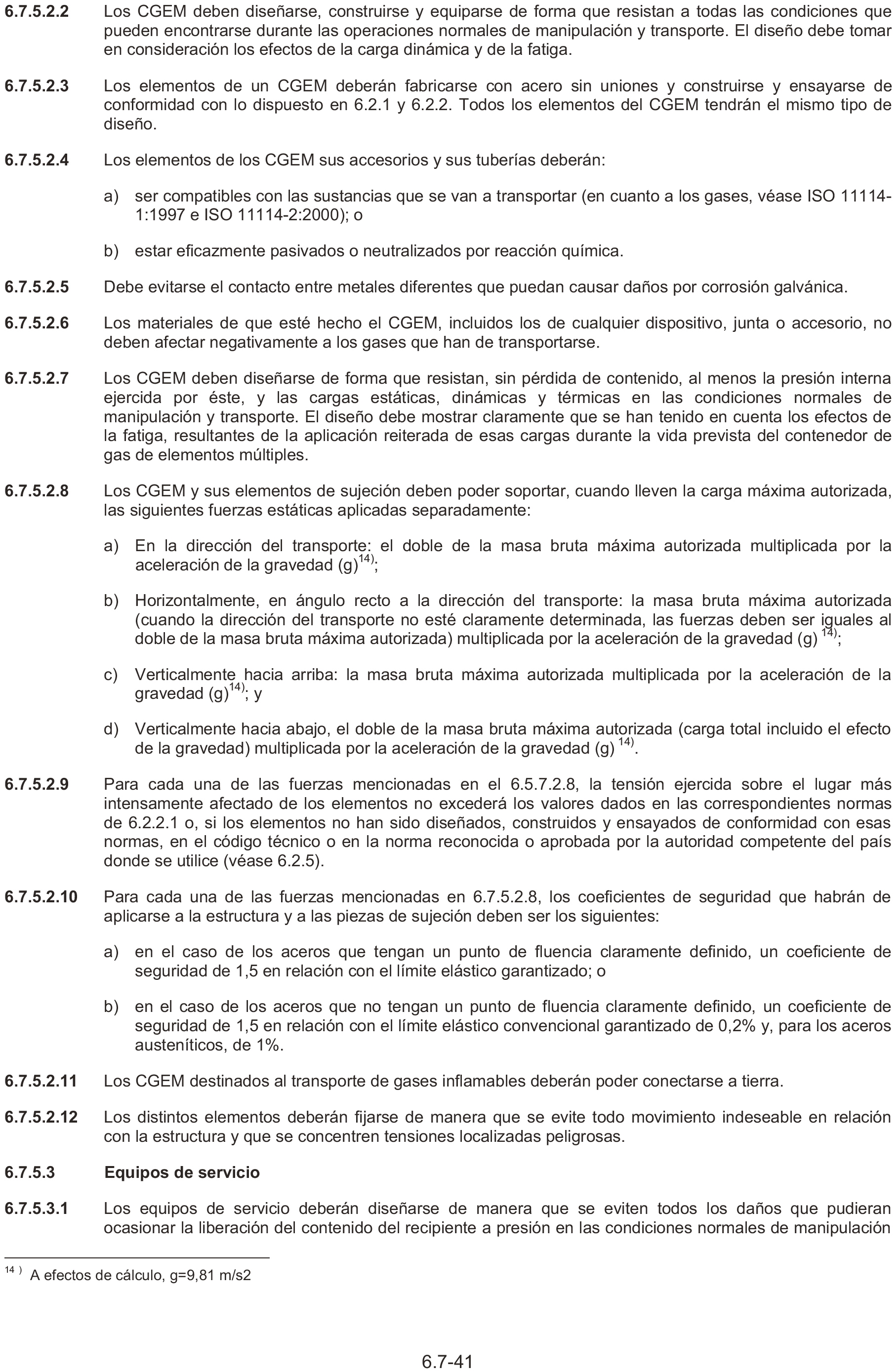 6.7.5.2.2 Los CGEM deben diseñarse, construirse y equiparse de forma que resistan a todas las condiciones que pueden encontrarse durante las operaciones normales de manipulación y transporte. El diseño debe tomar en consideración los efectos de la carga dinámica y de la fatiga.

6.7.5.2.3 Los elementos de un CGEM deberán fabricarse con acero sin uniones y construirse y ensayarse de conformidad con lo dispuesto en 6.2.1 y 6.2.2. Todos los elementos del CGEM tendrán el mismo tipo de diseño.

6.7.5.2.4 Los elementos de los CGEM sus accesorios y sus tuberías deberán:

a) ser compatibles con las sustancias que se van a transportar (en cuanto a los gases, véase ISO 11114-1:1997 e ISO 11114-2:2000); o

b) estar eficazmente pasivados o neutralizados por reacción química.

6.7.5.2.5 Debe evitarse el contacto entre metales diferentes que puedan causar daños por corrosión galvánica.

6.7.5.2.6 Los materiales de que esté hecho el CGEM, incluidos los de cualquier dispositivo, junta o accesorio, no deben afectar negativamente a los gases que han de transportarse.

6.7.5.2.7 Los CGEM deben diseñarse de forma que resistan, sin pérdida de contenido, al menos la presión interna ejercida por éste, y las cargas estáticas, dinámicas y térmicas en las condiciones normales de manipulación y transporte. El diseño debe mostrar claramente que se han tenido en cuenta los efectos de la fatiga, resultantes de la aplicación reiterada de esas cargas durante la vida prevista del contenedor de gas de elementos múltiples.

6.7.5.2.8 Los CGEM y sus elementos de sujeción deben poder soportar, cuando lleven la carga máxima autorizada, las siguientes fuerzas estáticas aplicadas separadamente:

a) En la dirección del transporte: el doble de la masa bruta máxima autorizada multiplicada por la aceleración de la gravedad (g)$^{14)}$;

b) Horizontalmente, en ángulo recto a la dirección del transporte: la masa bruta máxima autorizada (cuando la dirección del transporte no esté claramente determinada, las fuerzas deben ser iguales al doble de la masa bruta máxima autorizada) multiplicada por la aceleración de la gravedad (g) $^{14)}$;

c) Verticalmente hacia arriba: la masa bruta máxima autorizada multiplicada por la aceleración de la gravedad (g)$^{14)}$; y

d) Verticalmente hacia abajo, el doble de la masa bruta máxima autorizada (carga total incluido el efecto de la gravedad) multiplicada por la aceleración de la gravedad (g) $^{14)}$.

6.7.5.2.9 Para cada una de las fuerzas mencionadas en el 6.5.7.2.8, la tensión ejercida sobre el lugar más intensamente afectado de los elementos no excederá los valores dados en las correspondientes normas de 6.2.2.1 o, si los elementos no han sido diseñados, construidos y ensayados de conformidad con esas normas, en el código técnico o en la norma reconocida o aprobada por la autoridad competente del país donde se utilice (véase 6.2.5).

6.7.5.2.10 Para cada una de las fuerzas mencionadas en 6.7.5.2.8, los coeficientes de seguridad que habrán de aplicarse a la estructura y a las piezas de sujeción deben ser los siguientes:

a) en el caso de los aceros que tengan un punto de fluencia claramente definido, un coeficiente de seguridad de 1,5 en relación con el límite elástico garantizado; o

b) en el caso de los aceros que no tengan un punto de fluencia claramente definido, un coeficiente de seguridad de 1,5 en relación con el límite elástico convencional garantizado de 0,2% y, para los aceros austeníticos, de 1%.

6.7.5.2.11 Los CGEM destinados al transporte de gases inflamables deberán poder conectarse a tierra.

6.7.5.2.12 Los distintos elementos deberán fijarse de manera que se evite todo movimiento indeseable en relación con la estructura y que se concentren tensiones localizadas peligrosas.

6.7.5.3 Equipos de servicio

6.7.5.3.1 Los equipos de servicio deberán diseñarse de manera que se eviten todos los daños que pudieran ocasionar la liberación del contenido del recipiente a presión en las condiciones normales de manipulación

$^{14)}$ A efectos de cálculo, g=9,81 m/s2

6.7-41